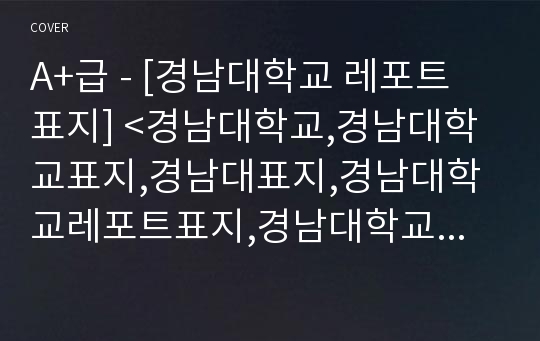 COVER

A+급 - [경남대학교 레포트 표지] <경남대학교,경남대학교표지,경남대표지,경남대학교레포트표지,경남대학교...